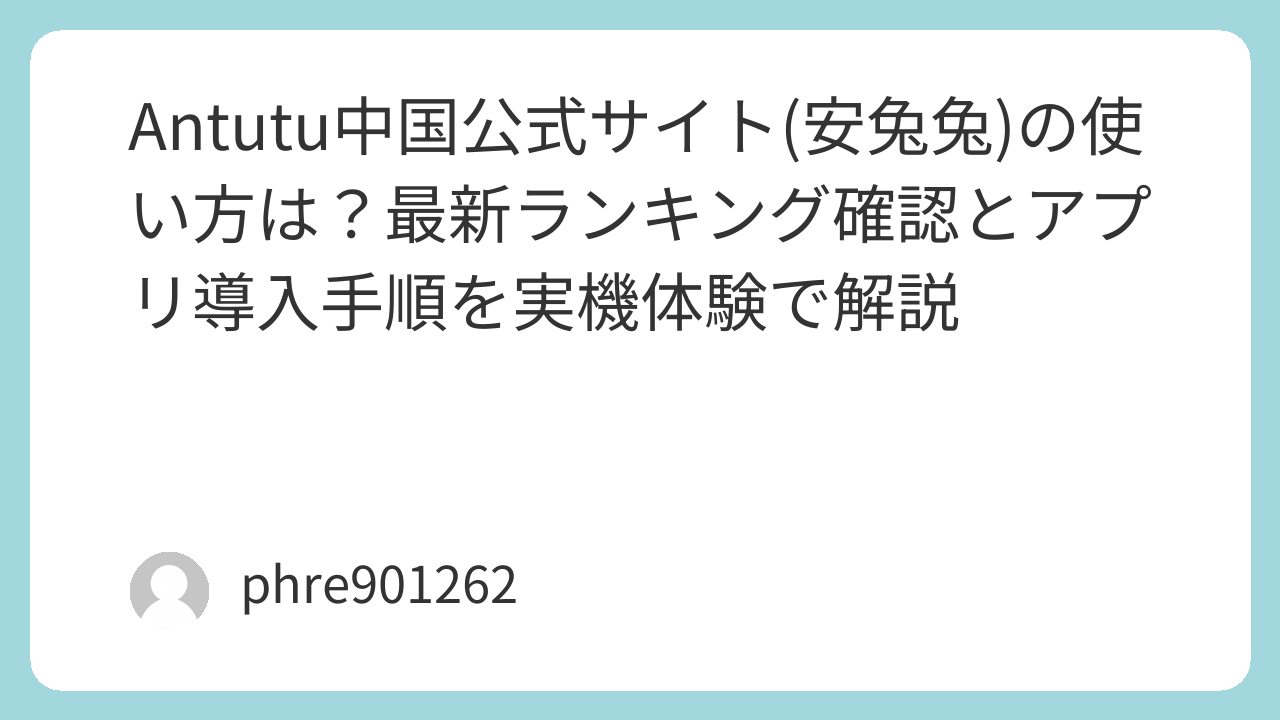 Antutu中国公式サイト(安兔兔)の使い方は？最新ランキング確認とアプリ導入手順を実機体験で解説

phre901262